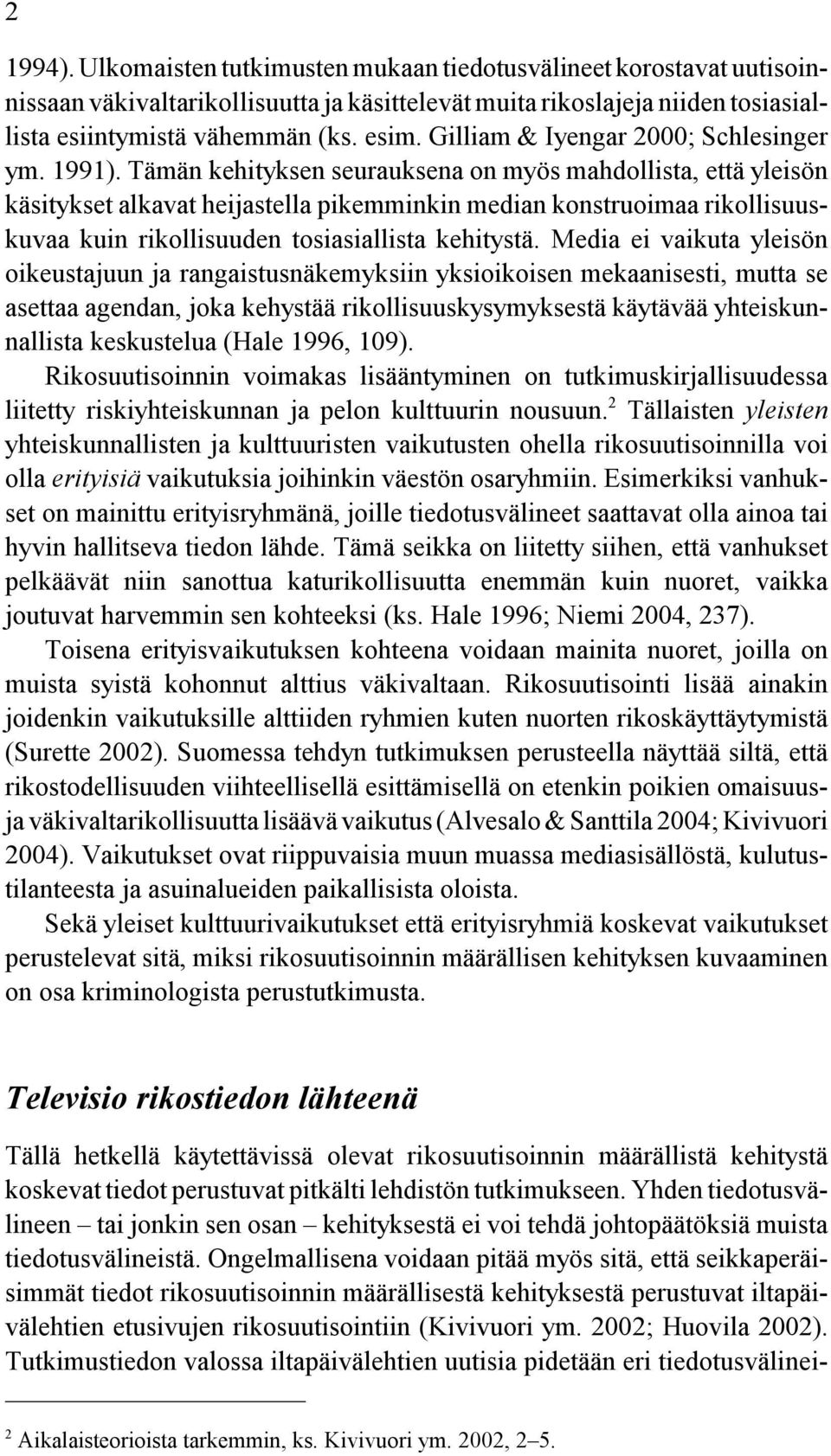 2

1994). Ulkomaisten tutkimusten mukaan tiedotusvälineet korostavat uutisoinnissaan väkivaltarikollisuutta ja käsittelevät muita rikoslajeja niiden tosiasiallista esiintymistä vähemmän (ks. esim. Gilliam & Iyengar 2000; Schlesinger ym. 1991). Tämän kehityksen seurauksena on myös mahdollista, että yleisön käsitykset alkavat heijastella pikemminkin median konstruoimaa rikollisuuskuvaa kuin rikollisuuden tosiasiallista kehitystä. Media ei vaikuta yleisön oikeustajuun ja rangaistusnäkemyksiin yksioikoisen mekaanisesti, mutta se asettaa agendan, joka kehystää rikollisuuskysymyksestä käytävää yhteiskunnallista keskustelua (Hale 1996, 109).

Rikosuutisoinnin voimakas lisääntyminen on tutkimuskirjallisuudessa liitetty riskiyhteiskunnan ja pelon kulttuurin nousuun.$^2$ Tällaisten yleisten yhteiskunnallisten ja kulttuuristen vaikutusten ohella rikosuutisoinnilla voi olla erityisiä vaikutuksia joihinkin väestön osaryhmiin. Esimerkiksi vanhukset on mainittu erityisryhmänä, joille tiedotusvälineet saattavat olla ainoa tai hyvin hallitseva tiedon lähde. Tämä seikka on liitetty siihen, että vanhukset pelkäävät niin sanottua katurikollisuutta enemmän kuin nuoret, vaikka joutuvat harvemmin sen kohteeksi (ks. Hale 1996; Niemi 2004, 237).

Toisena erityisvaikutuksen kohteena voidaan mainita nuoret, joilla on muista syistä kohonnut alttius väkivaltaan. Rikosuutisointi lisää ainakin joidenkin vaikutuksille alttiiden ryhmien kuten nuorten rikoskäyttäytymistä (Surette 2002). Suomessa tehdyn tutkimuksen perusteella näyttää siltä, että rikostodellisuuden viihteellisellä esittämisellä on etenkin poikien omaisuus- ja väkivaltarikollisuutta lisäävä vaikutus (Alvesalo & Santtila 2004; Kivivuori 2004). Vaikutukset ovat riippuvaisia muun muassa mediasisällöstä, kulutustilanteesta ja asuinalueiden paikallisista oloista.

Sekä yleiset kulttuurivaikutukset että erityisryhmiä koskevat vaikutukset perustelevat sitä, miksi rikosuutisoinnin määrällisen kehityksen kuvaaminen on osa kriminologista perustutkimusta.

Televisio rikostiedon lähteenä

Tällä hetkellä käytettävissä olevat rikosuutisoinnin määrällistä kehitystä koskevat tiedot perustuvat pitkälti lehdistön tutkimukseen. Yhden tiedotusvälineen – tai jonkin sen osan – kehityksestä ei voi tehdä johtopäätöksiä muista tiedotusvälineistä. Ongelmallisena voidaan pitää myös sitä, että seikkaperäisimmät tiedot rikosuutisoinnin määrällisestä kehityksestä perustuvat iltapäivälehtien etusivujen rikosuutisointiin (Kivivuori ym. 2002; Huovila 2002). Tutkimustiedon valossa iltapäivälehtien uutisia pidetään eri tiedotusvälinei-

$^2$ Aikalaisteorioista tarkemmin, ks. Kivivuori ym. 2002, 2–5.